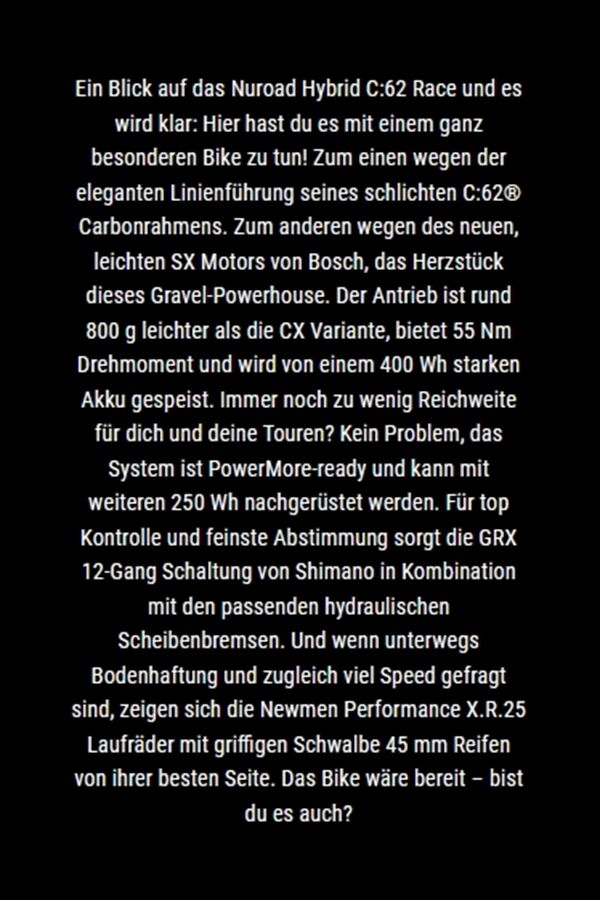 Ein Blick auf das Nuroad Hybrid C:62 Race und es wird klar: Hier hast du es mit einem ganz besonderen Bike zu tun! Zum einen wegen der eleganten Linienführung seines schlichten C:62® Carbonrahmens. Zum anderen wegen des neuen, leichten SX Motors von Bosch, das Herzstück dieses Gravel-Powerhouse. Der Antrieb ist rund 800 g leichter als die CX Variante, bietet 55 Nm Drehmoment und wird von einem 400 Wh starken Akku gespeist. Immer noch zu wenig Reichweite für dich und deine Touren? Kein Problem, das System ist PowerMore-ready und kann mit weiteren 250 Wh nachgerüstet werden. Für top Kontrolle und feinste Abstimmung sorgt die GRX 12-Gang Schaltung von Shimano in Kombination mit den passenden hydraulischen Scheibenbremsen. Und wenn unterwegs Bodenhaftung und zugleich viel Speed gefragt sind, zeigen sich die Newmen Performance X.R.25 Laufräder mit griffigen Schwalbe 45 mm Reifen von ihrer besten Seite. Das Bike wäre bereit – bist du es auch?